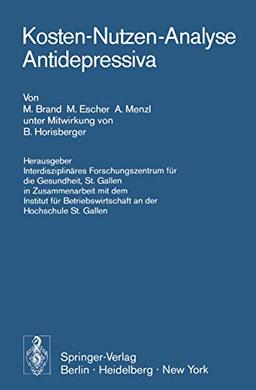 Kosten-Nutzen-Analyse
Antidepressiva

Von
M. Brand M. Escher A. Menzl
unter Mitwirkung von
B. Horisberger

Herausgeber
Interdisziplinäres Forschungszentrum für die Gesundheit, St. Gallen
in Zusammenarbeit mit dem
Institut für Betriebswirtschaft an der Hochschule St. Gallen

Springer-Verlag
Berlin · Heidelberg · New York